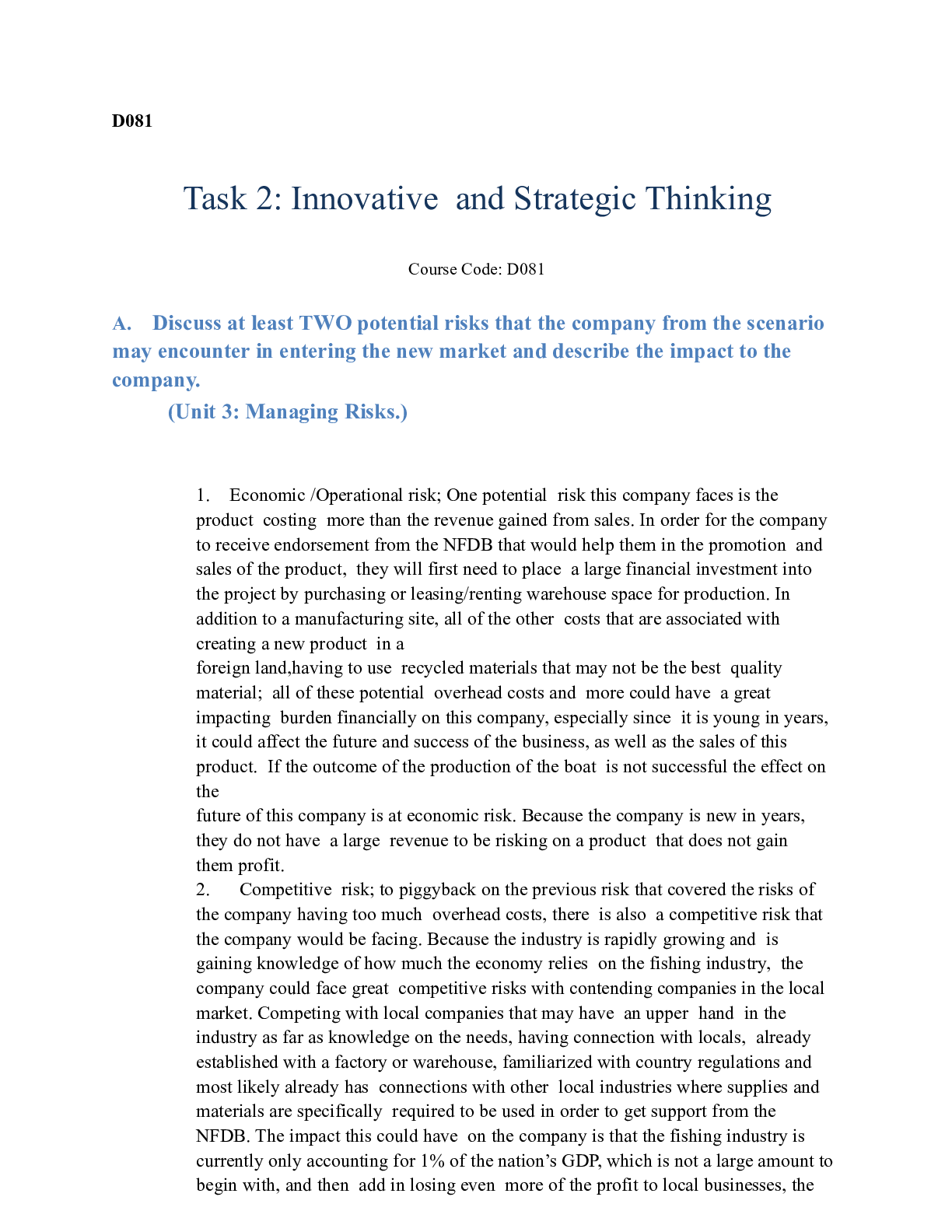 D081

Task 2: Innovative and Strategic Thinking

Course Code: D081

A. Discuss at least TWO potential risks that the company from the scenario may encounter in entering the new market and describe the impact to the company.
(Unit 3: Managing Risks.)

1. Economic /Operational risk; One potential risk this company faces is the product costing more than the revenue gained from sales. In order for the company to receive endorsement from the NFDB that would help them in the promotion and sales of the product, they will first need to place a large financial investment into the project by purchasing or leasing/renting warehouse space for production. In addition to a manufacturing site, all of the other costs that are associated with creating a new product in a foreign land,having to use recycled materials that may not be the best quality material; all of these potential overhead costs and more could have a great impacting burden financially on this company, especially since it is young in years, it could affect the future and success of the business, as well as the sales of this product. If the outcome of the production of the boat is not successful the effect on the future of this company is at economic risk. Because the company is new in years, they do not have a large revenue to be risking on a product that does not gain them profit.
2. Competitive risk; to piggyback on the previous risk that covered the risks of the company having too much overhead costs, there is also a competitive risk that the company would be facing. Because the industry is rapidly growing and is gaining knowledge of how much the economy relies on the fishing industry, the company could face great competitive risks with contending companies in the local market. Competing with local companies that may have an upper hand in the industry as far as knowledge on the needs, having connection with locals, already established with a factory or warehouse, familiarized with country regulations and most likely already has connections with other local industries where supplies and materials are specifically required to be used in order to get support from the NFDB. The impact this could have on the company is that the fishing industry is currently only accounting for 1% of the nation's GDP, which is not a large amount to begin with, and then add in losing even more of the profit to local businesses, the